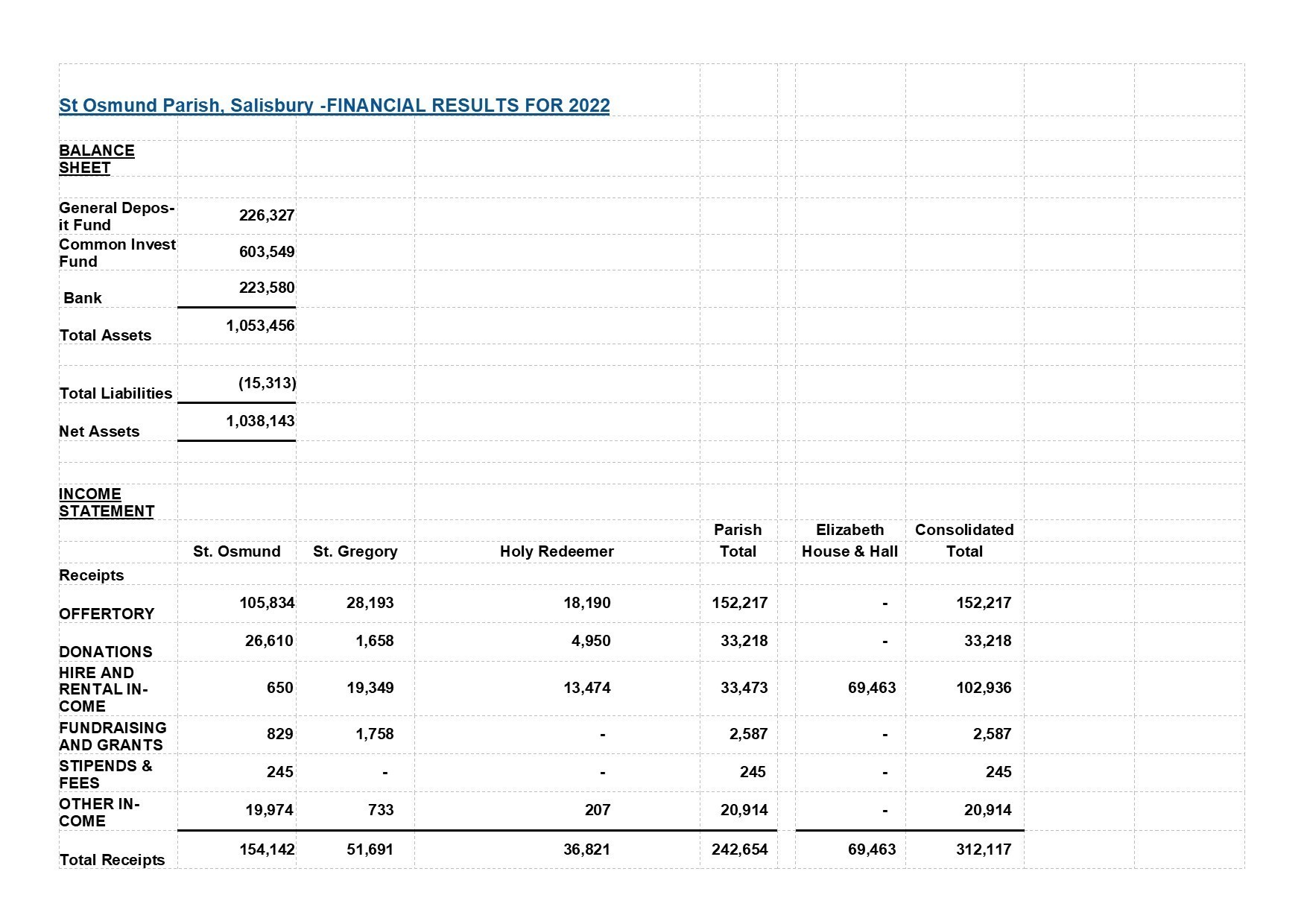 St Osmund Parish, Salisbury -FINANCIAL RESULTS FOR 2022

BALANCE SHEET

| | |
|---|---|
| General Deposit Fund | 226,327 |
| Common Invest Fund | 603,549 |
| Bank | 223,580 |
| Total Assets | 1,053,456 |
| Total Liabilities | (15,313) |
| Net Assets | 1,038,143 |

INCOME STATEMENT

| | St. Osmund | St. Gregory | Holy Redeemer | Parish Total | Elizabeth House & Hall | Consolidated Total |
|---|---|---|---|---|---|---|
| Receipts | | | | | | |
| OFFERTORY | 105,834 | 28,193 | 18,190 | 152,217 | - | 152,217 |
| DONATIONS | 26,610 | 1,658 | 4,950 | 33,218 | - | 33,218 |
| HIRE AND RENTAL INCOME | 650 | 19,349 | 13,474 | 33,473 | 69,463 | 102,936 |
| FUNDRAISING AND GRANTS | 829 | 1,758 | - | 2,587 | - | 2,587 |
| STIPENDS & FEES | 245 | - | - | 245 | - | 245 |
| OTHER INCOME | 19,974 | 733 | 207 | 20,914 | - | 20,914 |
| Total Receipts | 154,142 | 51,691 | 36,821 | 242,654 | 69,463 | 312,117 |